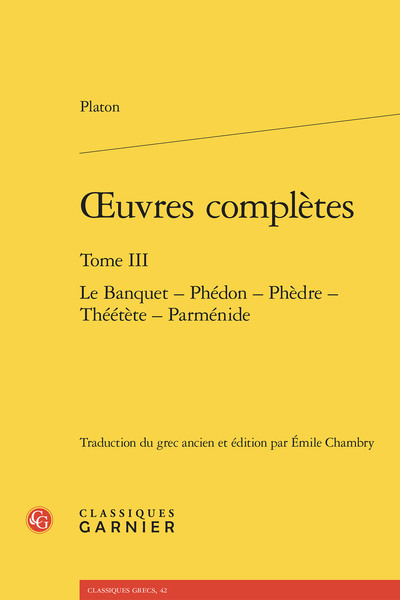 Platon

Œuvres complètes

Tome III

Le Banquet – Phédon – Phèdre – Théétète – Parménide

Traduction du grec ancien et édition par Émile Chambry

CG

CLASSIQUES
GARNIER

CLASSIQUES GRECS, 42